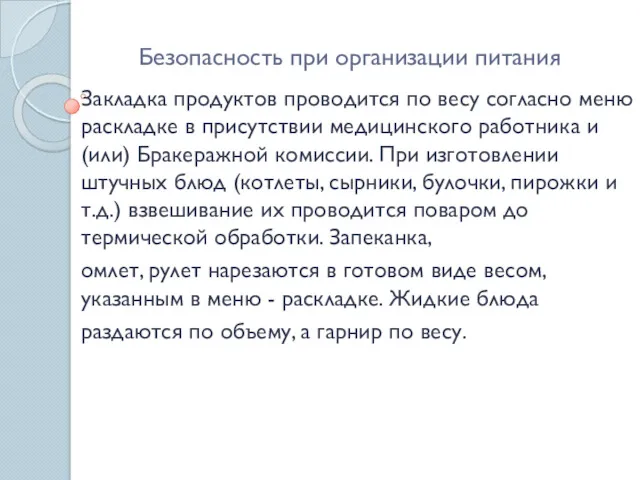 Безопасность при организации питания

Закладка продуктов проводится по весу согласно меню раскладке в присутствии медицинского работника и (или) Бракеражной комиссии. При изготовлении штучных блюд (котлеты, сырники, булочки, пирожки и т.д.) взвешивание их проводится поваром до термической обработки. Запеканка,

омлет, рулет нарезаются в готовом виде весом, указанным в меню - раскладке. Жидкие блюда

раздаются по объему, а гарнир по весу.